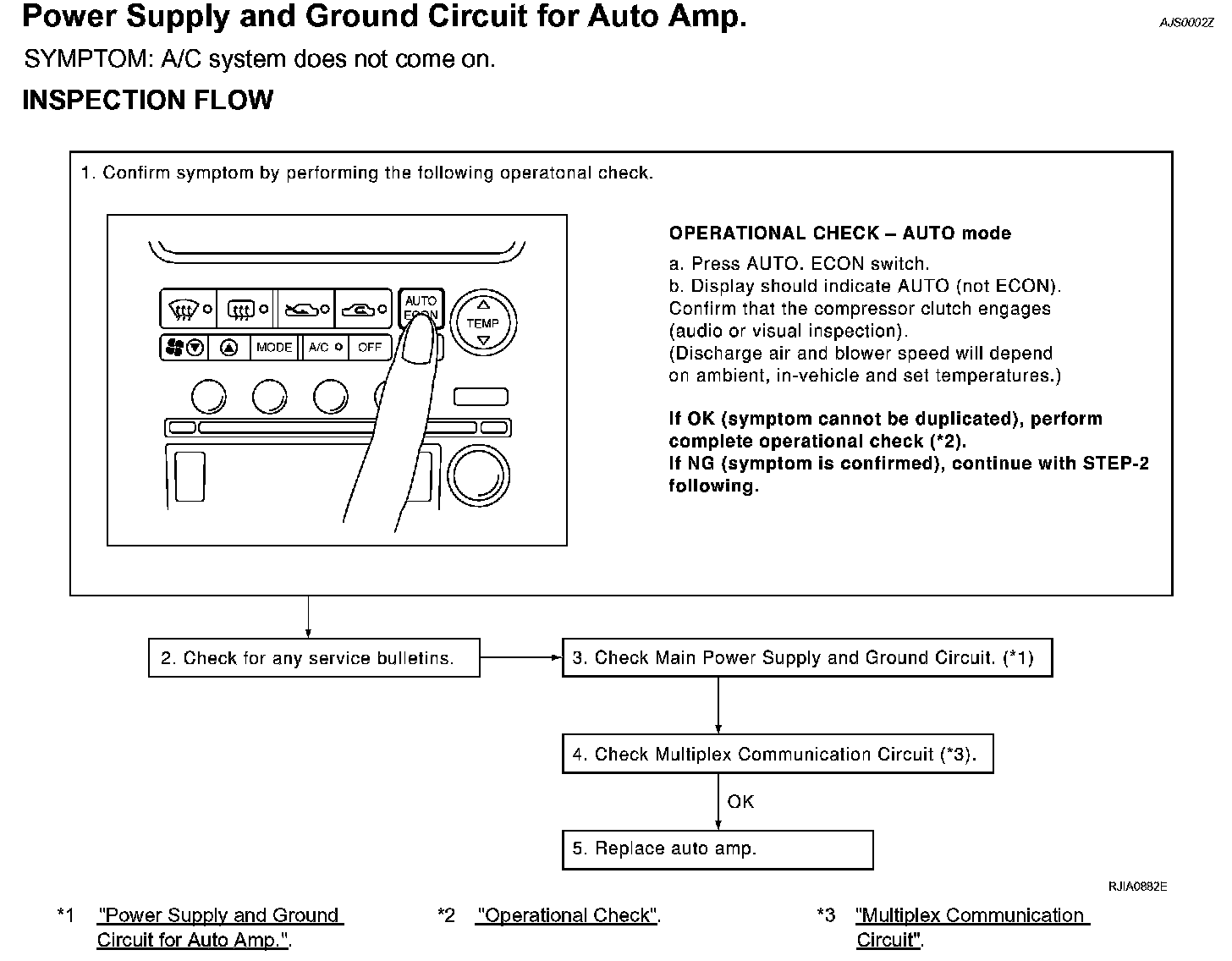 Power Supply and Ground Circuit for Auto Amp.

AJS0002Z

SYMPTOM: A/C system does not come on.

INSPECTION FLOW

1. Confirm symptom by performing the following operatonal check.

AUTO ECON

TEMP

MODE

A/C

OFF

OPERATIONAL CHECK – AUTO mode

a. Press AUTO. ECON switch.
b. Display should indicate AUTO (not ECON).
Confirm that the compressor clutch engages (audio or visual inspection).
(Discharge air and blower speed will depend on ambient, in-vehicle and set temperatures.)

If OK (symptom cannot be duplicated), perform complete operational check (*2).
If NG (symptom is confirmed), continue with STEP-2 following.

2. Check for any service bulletins.

3. Check Main Power Supply and Ground Circuit. (*1)

4. Check Multiplex Communication Circuit (*3).

OK

5. Replace auto amp.

RJIA0882E

*1 "Power Supply and Ground Circuit for Auto Amp.".

*2 "Operational Check".

*3 "Multiplex Communication Circuit".